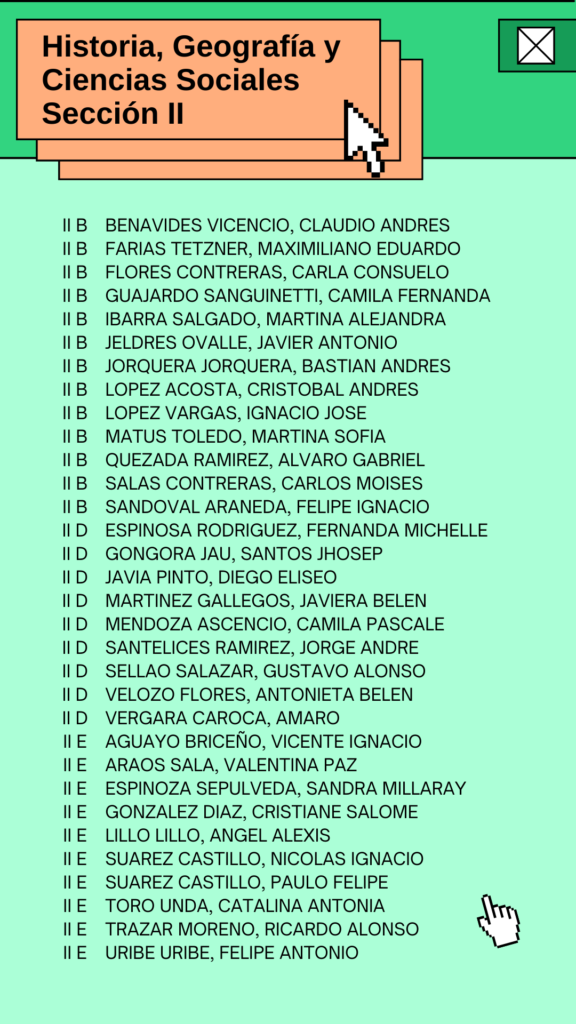 Historia, Geografía y Ciencias Sociales Sección II

II B BENAVIDES VICENCIO, CLAUDIO ANDRES
II B FARIAS TETZNER, MAXIMILIANO EDUARDO
II B FLORES CONTRERAS, CARLA CONSUELO
II B GUAJARDO SANGUINETTI, CAMILA FERNANDA
II B IBARRA SALGADO, MARTINA ALEJANDRA
II B JELDRES OVALLE, JAVIER ANTONIO
II B JORQUERA JORQUERA, BASTIAN ANDRES
II B LOPEZ ACOSTA, CRISTOBAL ANDRES
II B LOPEZ VARGAS, IGNACIO JOSE
II B MATUS TOLEDO, MARTINA SOFIA
II B QUEZADA RAMIREZ, ALVARO GABRIEL
II B SALAS CONTRERAS, CARLOS MOISES
II B SANDOVAL ARANEDA, FELIPE IGNACIO
II D ESPINOSA RODRIGUEZ, FERNANDA MICHELLE
II D GONGORA JAU, SANTOS JHOSEP
II D JAVIA PINTO, DIEGO ELISEO
II D MARTINEZ GALLEGOS, JAVIERA BELEN
II D MENDOZA ASCENCIO, CAMILA PASCALE
II D SANTELICES RAMIREZ, JORGE ANDRE
II D SELLAO SALAZAR, GUSTAVO ALONSO
II D VELOZO FLORES, ANTONIETA BELEN
II D VERGARA CAROCA, AMARO
II E AGUAYO BRICEÑO, VICENTE IGNACIO
II E ARAOS SALA, VALENTINA PAZ
II E ESPINOZA SEPULVEDA, SANDRA MILLARAY
II E GONZALEZ DIAZ, CRISTIANE SALOME
II E LILLO LILLO, ANGEL ALEXIS
II E SUAREZ CASTILLO, NICOLAS IGNACIO
II E SUAREZ CASTILLO, PAULO FELIPE
II E TORO UNDA, CATALINA ANTONIA
II E TRAZAR MORENO, RICARDO ALONSO
II E URIBE URIBE, FELIPE ANTONIO